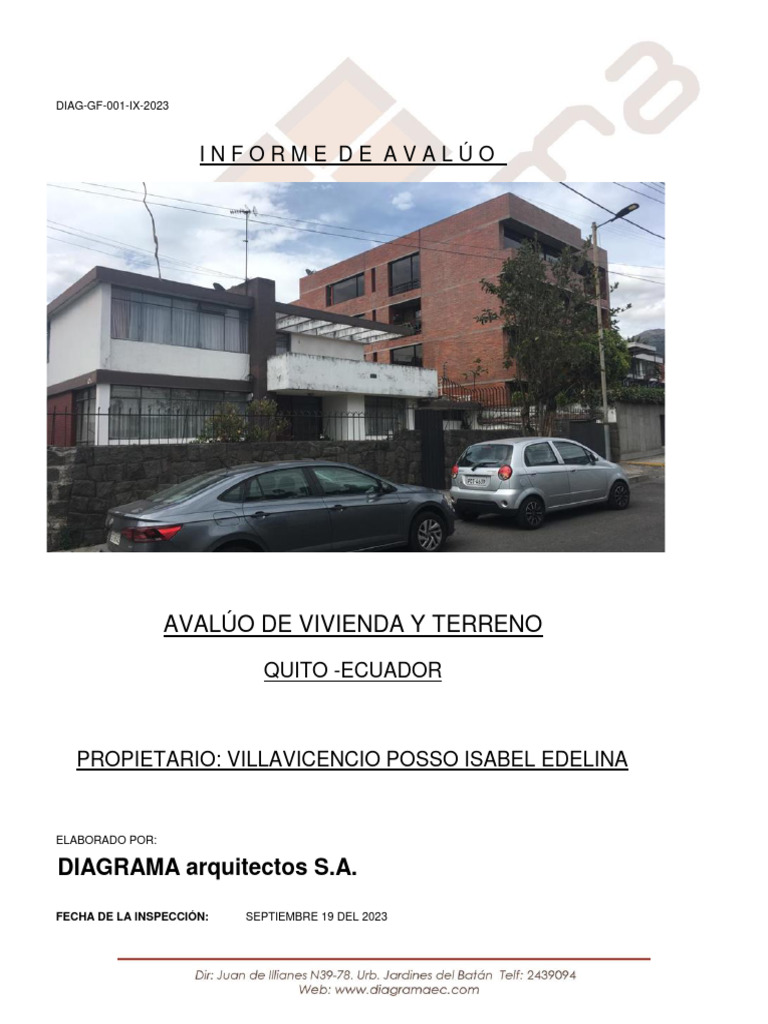 DIAG-GF-001-IX-2023

INFORME DE AVALÚO

AVALÚO DE VIVIENDA Y TERRENO

QUITO -ECUADOR

PROPIETARIO: VILLAVICENCIO POSSO ISABEL EDELINA

ELABORADO POR:

DIAGRAMA arquitectos S.A.

FECHA DE LA INSPECCIÓN: SEPTIEMBRE 19 DEL 2023

Dir: Juan de Illianes N39-78. Urb. Jardines del Batán Telf: 2439094
Web: www.diagramaec.com